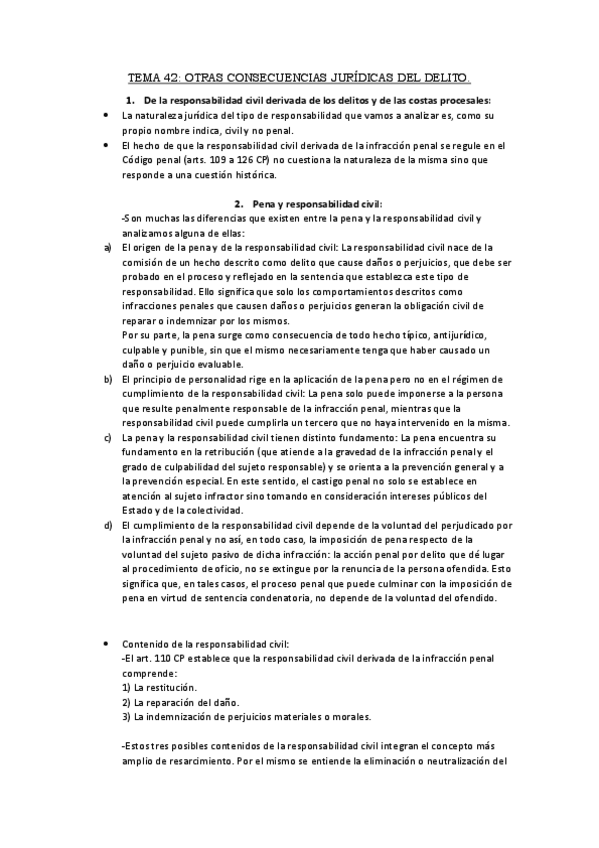 TEMA 42: OTRAS CONSECUENCIAS JURÍDICAS DEL DELITO.

1. De la responsabilidad civil derivada de los delitos y de las costas procesales:

• La naturaleza jurídica del tipo de responsabilidad que vamos a analizar es, como su propio nombre indica, civil y no penal.

• El hecho de que la responsabilidad civil derivada de la infracción penal se regule en el Código penal (arts. 109 a 126 CP) no cuestiona la naturaleza de la misma sino que responde a una cuestión histórica.

2. Pena y responsabilidad civil:

-Son muchas las diferencias que existen entre la pena y la responsabilidad civil y analizamos alguna de ellas:

a) El origen de la pena y de la responsabilidad civil: La responsabilidad civil nace de la comisión de un hecho descrito como delito que cause daños o perjuicios, que debe ser probado en el proceso y reflejado en la sentencia que establezca este tipo de responsabilidad. Ello significa que solo los comportamientos descritos como infracciones penales que causen daños o perjuicios generan la obligación civil de reparar o indemnizar por los mismos.
Por su parte, la pena surge como consecuencia de todo hecho típico, antijurídico, culpable y punible, sin que el mismo necesariamente tenga que haber causado un daño o perjuicio evaluable.

b) El principio de personalidad rige en la aplicación de la pena pero no en el régimen de cumplimiento de la responsabilidad civil: La pena solo puede imponerse a la persona que resulte penalmente responsable de la infracción penal, mientras que la responsabilidad civil puede cumplirla un tercero que no haya intervenido en la misma.

c) La pena y la responsabilidad civil tienen distinto fundamento: La pena encuentra su fundamento en la retribución (que atiende a la gravedad de la infracción penal y el grado de culpabilidad del sujeto responsable) y se orienta a la prevención general y a la prevención especial. En este sentido, el castigo penal no solo se establece en atención al sujeto infractor sino tomando en consideración intereses públicos del Estado y de la colectividad.

d) El cumplimiento de la responsabilidad civil depende de la voluntad del perjudicado por la infracción penal y no así, en todo caso, la imposición de pena respecto de la voluntad del sujeto pasivo de dicha infracción: la acción penal por delito que dé lugar al procedimiento de oficio, no se extingue por la renuncia de la persona ofendida. Esto significa que, en tales casos, el proceso penal que puede culminar con la imposición de pena en virtud de sentencia condenatoria, no depende de la voluntad del ofendido.

• Contenido de la responsabilidad civil:
-El art. 110 CP establece que la responsabilidad civil derivada de la infracción penal comprende:
1) La restitución.
2) La reparación del daño.
3) La indemnización de perjuicios materiales o morales.

-Estos tres posibles contenidos de la responsabilidad civil integran el concepto más amplio de resarcimiento. Por el mismo se entiende la eliminación o neutralización del